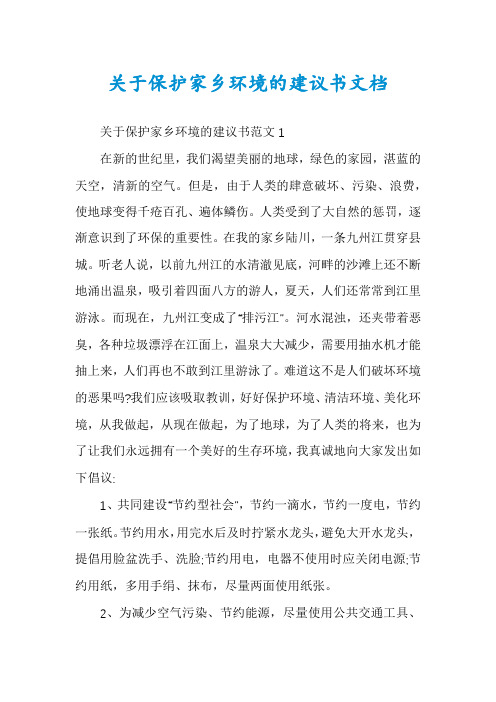 关于保护家乡环境的建议书文档

关于保护家乡环境的建议书范文 1

在新的世纪里，我们渴望美丽的地球，绿色的家园，湛蓝的天空，清新的空气。但是，由于人类的肆意破坏、污染、浪费，使地球变得千疮百孔、遍体鳞伤。人类受到了大自然的惩罚，逐渐意识到了环保的重要性。在我的家乡陆川，一条九州江贯穿县城。听老人说，以前九州江的水清澈见底，河畔的沙滩上还不断地涌出温泉，吸引着四面八方的游人，夏天，人们还常常到江里游泳。而现在，九州江变成了"排污江"。河水混浊，还夹带着恶臭，各种垃圾漂浮在江面上，温泉大大减少，需要用抽水机才能抽上来，人们再也不敢到江里游泳了。难道这不是人们破坏环境的恶果吗?我们应该吸取教训，好好保护环境、清洁环境、美化环境，从我做起，从现在做起，为了地球，为了人类的将来，也为了让我们永远拥有一个美好的生存环境，我真诚地向大家发出如下倡议:

1、共同建设"节约型社会"，节约一滴水，节约一度电，节约一张纸。节约用水，用完水后及时拧紧水龙头，避免大开水龙头，提倡用脸盆洗手、洗脸;节约用电，电器不使用时应关闭电源;节约用纸，多用手绢、抹布，尽量两面使用纸张。

2、为减少空气污染、节约能源，尽量使用公共交通工具、